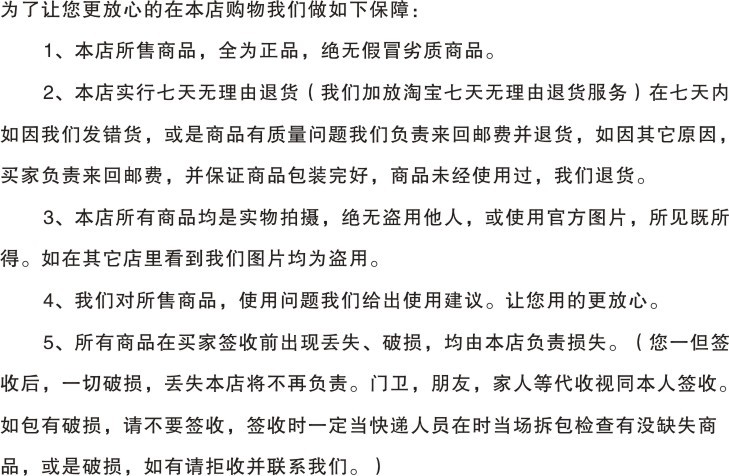 为了让您更放心的在本店购物我们做如下保障：

1、本店所售商品，全为正品，绝无假冒劣质商品。

2、本店实行七天无理由退货（我们加放淘宝七天无理由退货服务）在七天内如因我们发错货，或是商品有质量问题我们负责来回邮费并退货，如因其它原因，买家负责来回邮费，并保证商品包装完好，商品未经使用过，我们退货。

3、本店所有商品均是实物拍摄，绝无盗用他人，或使用官方图片，所见既所得。如在其它店里看到我们图片均为盗用。

4、我们对所售商品，使用问题我们给出使用建议。让您用的更放心。

5、所有商品在买家签收前出现丢失、破损，均由本店负责损失。（您一但签收后，一切破损，丢失本店将不再负责。门卫，朋友，家人等代收视同本人签收。如包有破损，请不要签收，签收时一定当快递人员在时当场拆包检查有没缺失商品，或是破损，如有请拒收并联系我们。）